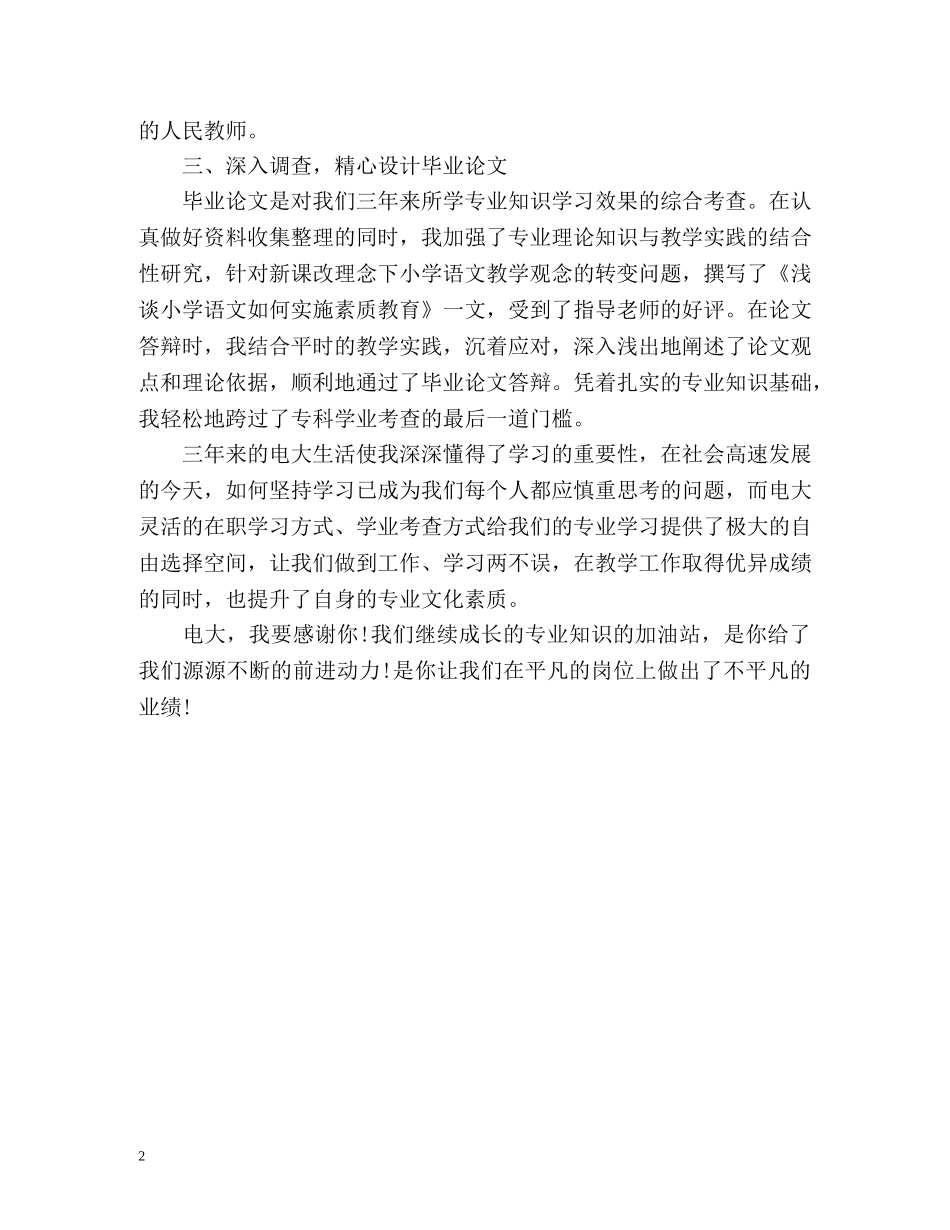 的人民教师。

三、深入调查，精心设计毕业论文

毕业论文是对我们三年来所学专业知识学习效果的综合考查。在认真做好资料收集整理的同时，我加强了专业理论知识与教学实践的结合性研究，针对新课改理念下小学语文教学观念的转变问题，撰写了《浅谈小学语文如何实施素质教育》一文，受到了指导老师的好评。在论文答辩时，我结合平时的教学实践，沉着应对，深入浅出地阐述了论文观点和理论依据，顺利地通过了毕业论文答辩。凭着扎实的专业知识基础，我轻松地跨过了专科学业考查的最后一道门槛。

三年来的电大生活使我深深懂得了学习的重要性，在社会高速发展的今天，如何坚持学习已成为我们每个人都应慎重思考的问题，而电大灵活的在职学习方式、学业考查方式给我们的专业学习提供了极大的自由选择空间，让我们做到工作、学习两不误，在教学工作取得优异成绩的同时，也提升了自身的专业文化素质。

电大，我要感谢你！我们继续成长的专业知识的加油站，是你给了我们源源不断的前进动力！是你让我们在平凡的岗位上做出了不平凡的业绩！

2